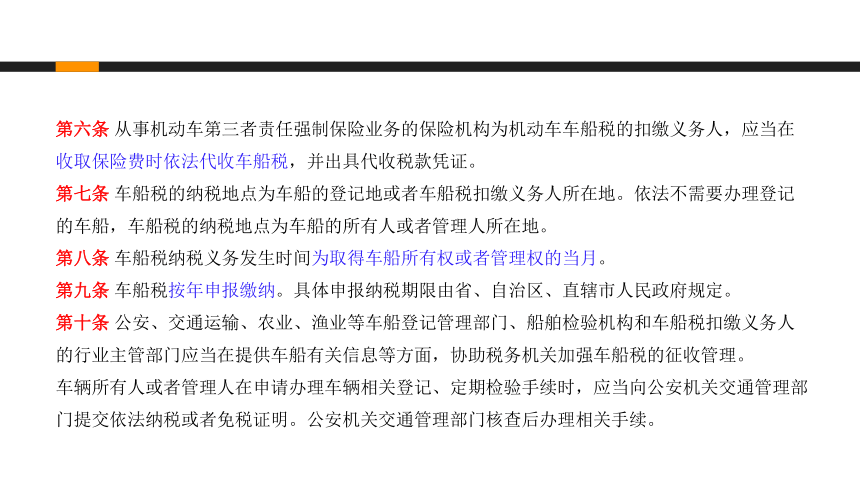 第六条 从事机动车第三者责任强制保险业务的保险机构为机动车车船税的扣缴义务人，应当在收取保险费时依法代收车船税，并出具代收税款凭证。

第七条 车船税的纳税地点为车船的登记地或者车船税扣缴义务人所在地。依法不需要办理登记的车船，车船税的纳税地点为车船的所有人或者管理人所在地。

第八条 车船税纳税义务发生时间为取得车船所有权或者管理权的当月。

第九条 车船税按年申报缴纳。具体申报纳税期限由省、自治区、直辖市人民政府规定。

第十条 公安、交通运输、农业、渔业等车船登记管理部门、船舶检验机构和车船税扣缴义务人的行业主管部门应当在提供车船有关信息等方面，协助税务机关加强车船税的征收管理。

车辆所有人或者管理人在申请办理车辆相关登记、定期检验手续时，应当向公安机关交通管理部门提交依法纳税或者免税证明。公安机关交通管理部门核查后办理相关手续。